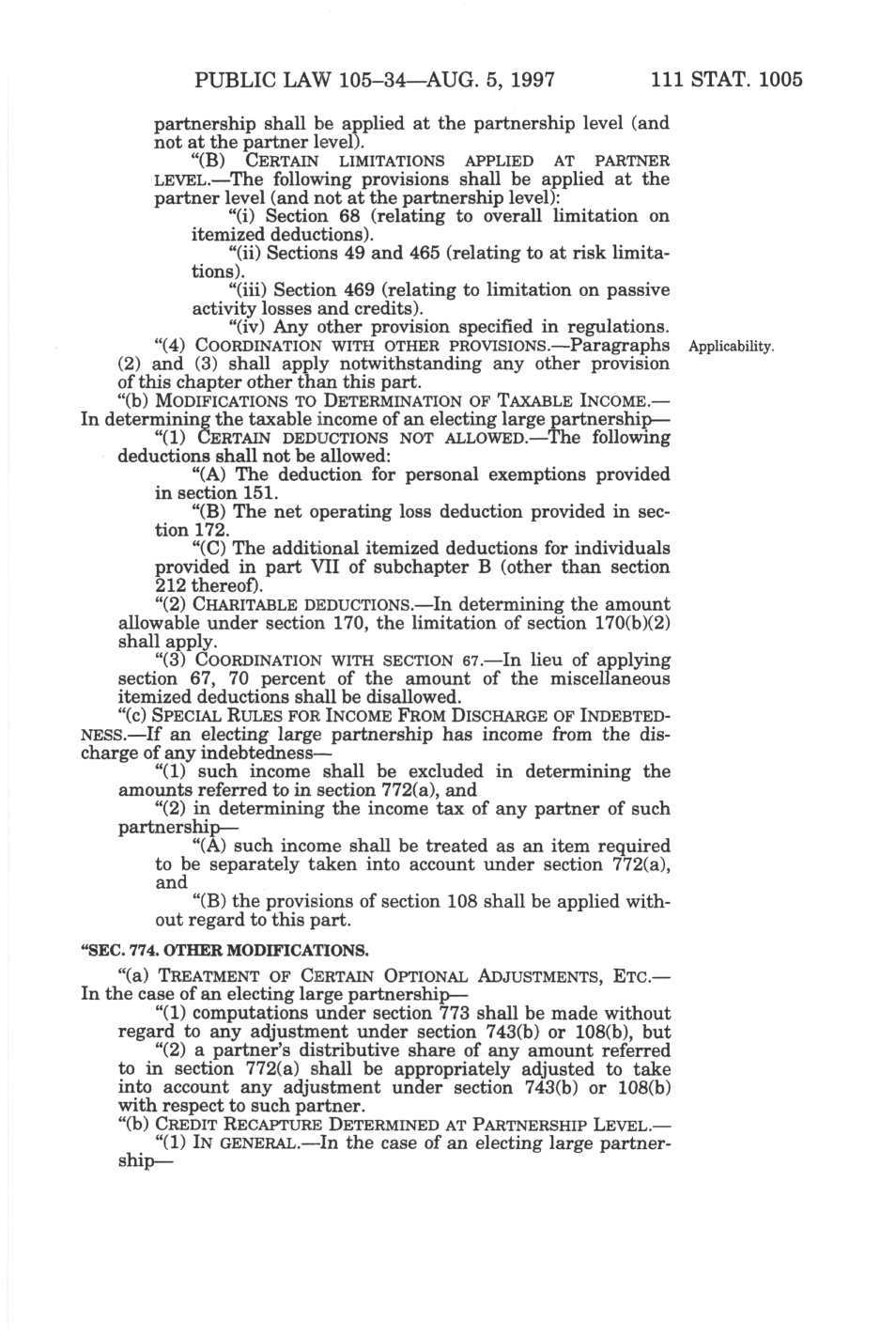 PUBLIC LAW 105–34—AUG. 5, 1997 111 STAT. 1005

partnership shall be applied at the partnership level (and not at the partner level).

"(B) CERTAIN LIMITATIONS APPLIED AT PARTNER LEVEL.—The following provisions shall be applied at the partner level (and not at the partnership level):

"(i) Section 68 (relating to overall limitation on itemized deductions).

"(ii) Sections 49 and 465 (relating to at risk limitations).

"(iii) Section 469 (relating to limitation on passive activity losses and credits).

"(iv) Any other provision specified in regulations.

"(4) COORDINATION WITH OTHER PROVISIONS.—Paragraphs (2) and (3) shall apply notwithstanding any other provision of this chapter other than this part.

Applicability.

"(b) MODIFICATIONS TO DETERMINATION OF TAXABLE INCOME.—In determining the taxable income of an electing large partnership—

"(1) CERTAIN DEDUCTIONS NOT ALLOWED.—The following deductions shall not be allowed:

"(A) The deduction for personal exemptions provided in section 151.

"(B) The net operating loss deduction provided in section 172.

"(C) The additional itemized deductions for individuals provided in part VII of subchapter B (other than section 212 thereof).

"(2) CHARITABLE DEDUCTIONS.—In determining the amount allowable under section 170, the limitation of section 170(b)(2) shall apply.

"(3) COORDINATION WITH SECTION 67.—In lieu of applying section 67, 70 percent of the amount of the miscellaneous itemized deductions shall be disallowed.

"(c) SPECIAL RULES FOR INCOME FROM DISCHARGE OF INDEBTEDNESS.—If an electing large partnership has income from the discharge of any indebtedness—

"(1) such income shall be excluded in determining the amounts referred to in section 772(a), and

"(2) in determining the income tax of any partner of such partnership—

"(A) such income shall be treated as an item required to be separately taken into account under section 772(a), and

"(B) the provisions of section 108 shall be applied without regard to this part.

"SEC. 774. OTHER MODIFICATIONS.

"(a) TREATMENT OF CERTAIN OPTIONAL ADJUSTMENTS, ETC.—In the case of an electing large partnership—

"(1) computations under section 773 shall be made without regard to any adjustment under section 743(b) or 108(b), but

"(2) a partner's distributive share of any amount referred to in section 772(a) shall be appropriately adjusted to take into account any adjustment under section 743(b) or 108(b) with respect to such partner.

"(b) CREDIT RECAPTURE DETERMINED AT PARTNERSHIP LEVEL.—

"(1) IN GENERAL.—In the case of an electing large partnership—